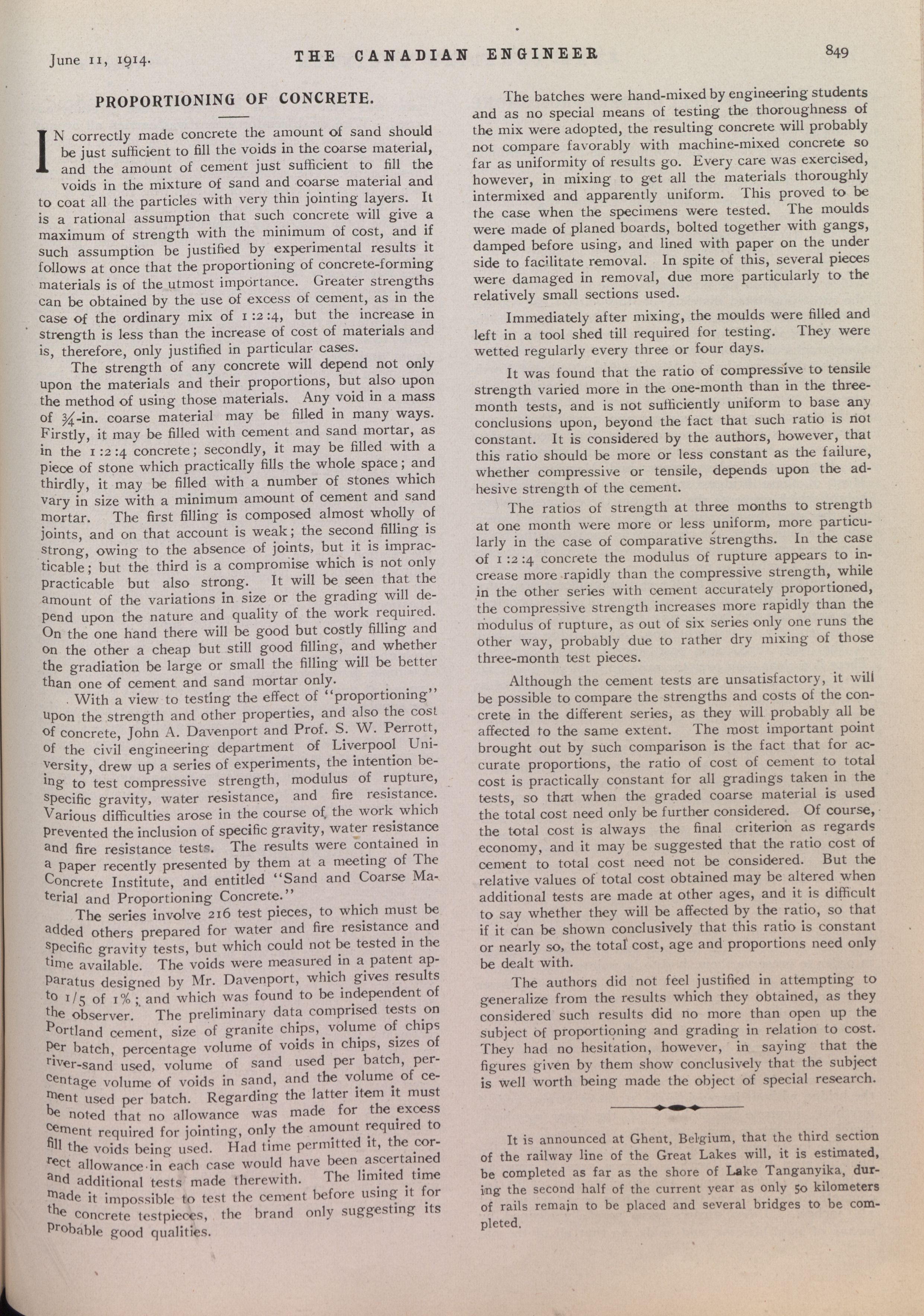 June 11, 1914. THE CANADIAN ENGINEER 849

PROPORTIONING OF CONCRETE.

IN correctly made concrete the amount of sand should be just sufficient to fill the voids in the coarse material, and the amount of cement just sufficient to fill the voids in the mixture of sand and coarse material and to coat all the particles with very thin jointing layers. It is a rational assumption that such concrete will give a maximum of strength with the minimum of cost, and if such assumption be justified by experimental results it follows at once that the proportioning of concrete-forming materials is of the utmost importance. Greater strengths can be obtained by the use of excess of cement, as in the case of the ordinary mix of 1:2:4, but the increase in strength is less than the increase of cost of materials and is, therefore, only justified in particular cases.

The strength of any concrete will depend not only upon the materials and their proportions, but also upon the method of using those materials. Any void in a mass of ¾-in. coarse material may be filled in many ways. Firstly, it may be filled with cement and sand mortar, as in the 1:2:4 concrete; secondly, it may be filled with a piece of stone which practically fills the whole space; and thirdly, it may be filled with a number of stones which vary in size with a minimum amount of cement and sand mortar. The first filling is composed almost wholly of joints, and on that account is weak; the second filling is strong, owing to the absence of joints, but it is impracticable; but the third is a compromise which is not only practicable but also strong. It will be seen that the amount of the variations in size or the grading will depend upon the nature and quality of the work required. On the one hand there will be good but costly filling and on the other a cheap but still good filling, and whether the gradiation be large or small the filling will be better than one of cement and sand mortar only.

With a view to testing the effect of "proportioning" upon the strength and other properties, and also the cost of concrete, John A. Davenport and Prof. S. W. Perrott, of the civil engineering department of Liverpool University, drew up a series of experiments, the intention being to test compressive strength, modulus of rupture, specific gravity, water resistance, and fire resistance. Various difficulties arose in the course of the work which prevented the inclusion of specific gravity, water resistance and fire resistance tests. The results were contained in a paper recently presented by them at a meeting of The Concrete Institute, and entitled "Sand and Coarse Material and Proportioning Concrete."

The series involve 216 test pieces, to which must be added others prepared for water and fire resistance and specific gravity tests, but which could not be tested in the time available. The voids were measured in a patent apparatus designed by Mr. Davenport, which gives results to 1/5 of 1%; and which was found to be independent of the observer. The preliminary data comprised tests on Portland cement, size of granite chips, volume of chips per batch, percentage volume of voids in chips, sizes of river-sand used, volume of sand used per batch, percentage volume of voids in sand, and the volume of cement used per batch. Regarding the latter item it must be noted that no allowance was made for the excess cement required for jointing, only the amount required to fill the voids being used. Had time permitted it, the correct allowance in each case would have been ascertained and additional tests made therewith. The limited time made it impossible to test the cement before using it for the concrete testpieces, the brand only suggesting its probable good qualities.

The batches were hand-mixed by engineering students and as no special means of testing the thoroughness of the mix were adopted, the resulting concrete will probably not compare favorably with machine-mixed concrete so far as uniformity of results go. Every care was exercised, however, in mixing to get all the materials thoroughly intermixed and apparently uniform. This proved to be the case when the specimens were tested. The moulds were made of planed boards, bolted together with gangs, damped before using, and lined with paper on the under side to facilitate removal. In spite of this, several pieces were damaged in removal, due more particularly to the relatively small sections used.

Immediately after mixing, the moulds were filled and left in a tool shed till required for testing. They were wetted regularly every three or four days.

It was found that the ratio of compressive to tensile strength varied more in the one-month than in the three-month tests, and is not sufficiently uniform to base any conclusions upon, beyond the fact that such ratio is not constant. It is considered by the authors, however, that this ratio should be more or less constant as the failure, whether compressive or tensile, depends upon the adhesive strength of the cement.

The ratios of strength at three months to strength at one month were more or less uniform, more particularly in the case of comparative strengths. In the case of 1:2:4 concrete the modulus of rupture appears to increase more rapidly than the compressive strength, while in the other series with cement accurately proportioned, the compressive strength increases more rapidly than the modulus of rupture, as out of six series only one runs the other way, probably due to rather dry mixing of those three-month test pieces.

Although the cement tests are unsatisfactory, it will be possible to compare the strengths and costs of the concrete in the different series, as they will probably all be affected to the same extent. The most important point brought out by such comparison is the fact that for accurate proportions, the ratio of cost of cement to total cost is practically constant for all gradings taken in the tests, so that when the graded coarse material is used the total cost need only be further considered. Of course, the total cost is always the final criterion as regards economy, and it may be suggested that the ratio cost of cement to total cost need not be considered. But the relative values of total cost obtained may be altered when additional tests are made at other ages, and it is difficult to say whether they will be affected by the ratio, so that if it can be shown conclusively that this ratio is constant or nearly so, the total cost, age and proportions need only be dealt with.

The authors did not feel justified in attempting to generalize from the results which they obtained, as they considered such results did no more than open up the subject of proportioning and grading in relation to cost. They had no hesitation, however, in saying that the figures given by them show conclusively that the subject is well worth being made the object of special research.

It is announced at Ghent, Belgium, that the third section of the railway line of the Great Lakes will, it is estimated, be completed as far as the shore of Lake Tanganyika, during the second half of the current year as only 50 kilometers of rails remain to be placed and several bridges to be completed.